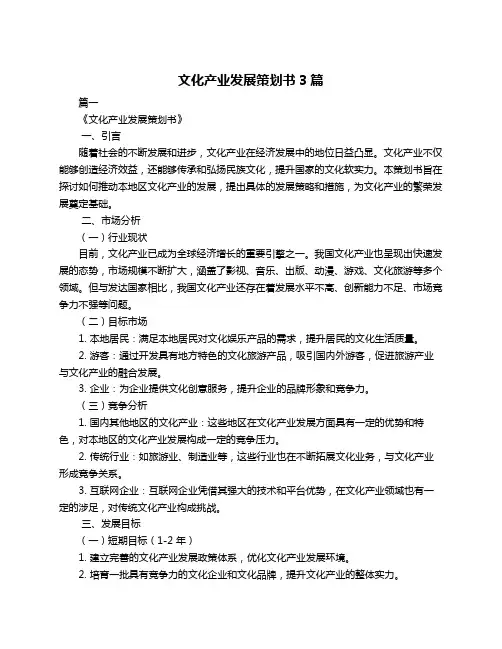 文化产业发展策划书 3 篇

篇一

《文化产业发展策划书》

一、引言

随着社会的不断发展和进步，文化产业在经济发展中的地位日益凸显。文化产业不仅能够创造经济效益，还能够传承和弘扬民族文化，提升国家的文化软实力。本策划书旨在探讨如何推动本地区文化产业的发展，提出具体的发展策略和措施，为文化产业的繁荣发展奠定基础。

二、市场分析

（一）行业现状

目前，文化产业已成为全球经济增长的重要引擎之一。我国文化产业也呈现出快速发展的态势，市场规模不断扩大，涵盖了影视、音乐、出版、动漫、游戏、文化旅游等多个领域。但与发达国家相比，我国文化产业还存在着发展水平不高、创新能力不足、市场竞争力不强等问题。

（二）目标市场

1. 本地居民：满足本地居民对文化娱乐产品的需求，提升居民的文化生活质量。

2. 游客：通过开发具有地方特色的文化旅游产品，吸引国内外游客，促进旅游产业与文化产业的融合发展。

3. 企业：为企业提供文化创意服务，提升企业的品牌形象和竞争力。

（三）竞争分析

1. 国内其他地区的文化产业：这些地区在文化产业发展方面具有一定的优势和特色，对本地区的文化产业发展构成一定的竞争压力。

2. 传统行业：如旅游业、制造业等，这些行业也在不断拓展文化业务，与文化产业形成竞争关系。

3. 互联网企业：互联网企业凭借其强大的技术和平台优势，在文化产业领域也有一定的涉足，对传统文化产业构成挑战。

三、发展目标

（一）短期目标（1-2 年）

1. 建立完善的文化产业发展政策体系，优化文化产业发展环境。

2. 培育一批具有竞争力的文化企业和文化品牌，提升文化产业的整体实力。